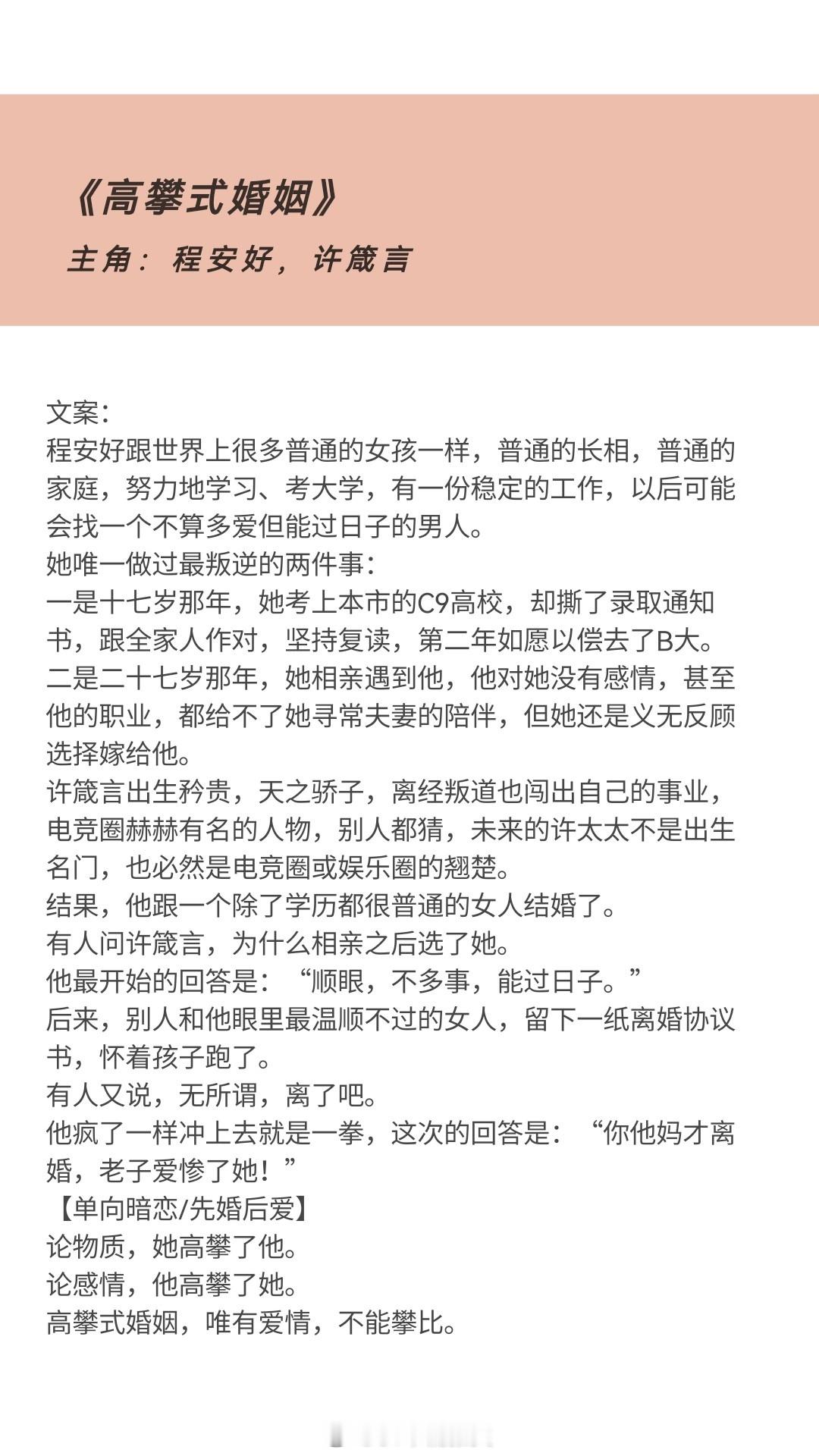 《高攀式婚姻》

主角：程安好，许箴言

文案：
程安好跟世界上很多普通的女孩一样，普通的长相，普通的家庭，努力地学习、考大学，有一份稳定的工作，以后可能会找一个不算多爱但能过日子的男人。
她唯一做过最叛逆的两件事：
一是十七岁那年，她考上本市的C9高校，却撕了录取通知书，跟全家人作对，坚持复读，第二年如愿以偿去了B大。
二是二十七岁那年，她相亲遇到他，他对她没有感情，甚至他的职业，都给不了她寻常夫妻的陪伴，但她还是义无反顾选择嫁给他。
许箴言出生矜贵，天之骄子，离经叛道也闯出自己的事业，电竞圈赫赫有名的人物，别人都猜，未来的许太太不是出生名门，也必然是电竞圈或娱乐圈的翘楚。
结果，他跟一个除了学历都很普通的女人结婚了。
有人问许箴言，为什么相亲之后选了她。
他最开始的回答是：“顺眼，不多事，能过日子。”
后来，别人和他眼里最温顺不过的女人，留下一纸离婚协议书，怀着孩子跑了。
有人又说，无所谓，离了吧。
他疯了一样冲上去就是一拳，这次的回答是：“你他妈才离婚，老子爱惨了她！”
【单向暗恋/先婚后爱】
论物质，她高攀了他。
论感情，他高攀了她。
高攀式婚姻，唯有爱情，不能攀比。